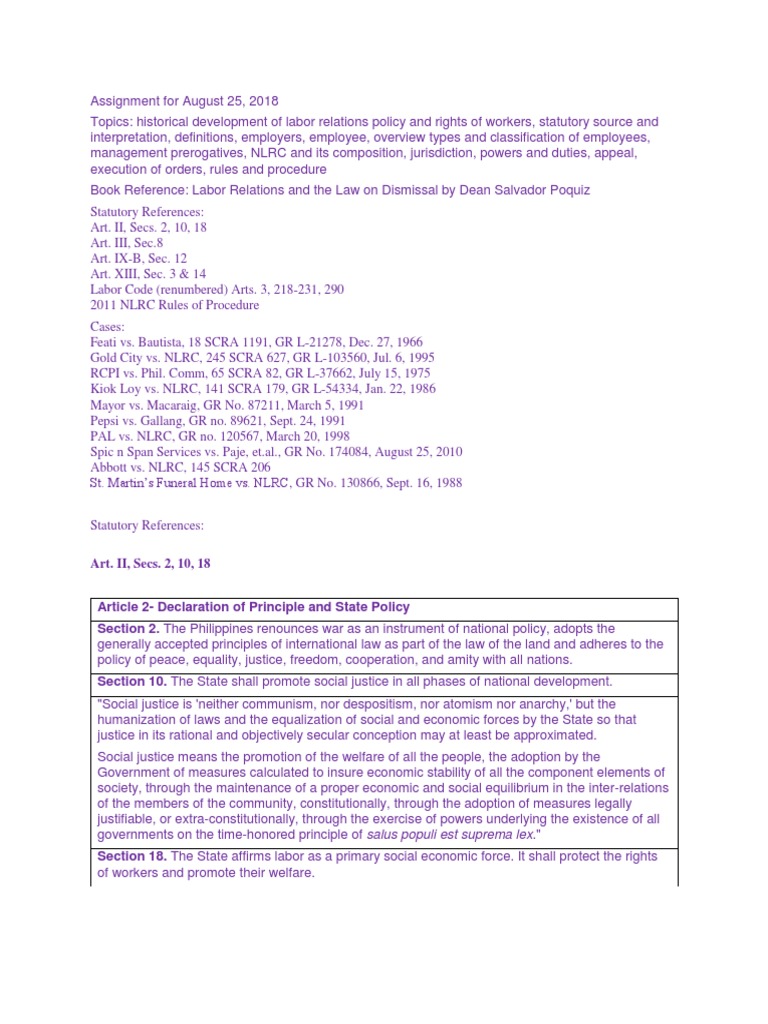 Assignment for August 25, 2018

Topics: historical development of labor relations policy and rights of workers, statutory source and interpretation, definitions, employers, employee, overview types and classification of employees, management prerogatives, NLRC and its composition, jurisdiction, powers and duties, appeal, execution of orders, rules and procedure

Book Reference: Labor Relations and the Law on Dismissal by Dean Salvador Poquiz

Statutory References:
Art. II, Secs. 2, 10, 18
Art. III, Sec.8
Art. IX-B, Sec. 12
Art. XIII, Sec. 3 & 14
Labor Code (renumbered) Arts. 3, 218-231, 290
2011 NLRC Rules of Procedure

Cases:
Feati vs. Bautista, 18 SCRA 1191, GR L-21278, Dec. 27, 1966
Gold City vs. NLRC, 245 SCRA 627, GR L-103560, Jul. 6, 1995
RCPI vs. Phil. Comm, 65 SCRA 82, GR L-37662, July 15, 1975
Kiok Loy vs. NLRC, 141 SCRA 179, GR L-54334, Jan. 22, 1986
Mayor vs. Macaraig, GR No. 87211, March 5, 1991
Pepsi vs. Gallang, GR no. 89621, Sept. 24, 1991
PAL vs. NLRC, GR no. 120567, March 20, 1998
Spic n Span Services vs. Paje, et.al., GR No. 174084, August 25, 2010
Abbott vs. NLRC, 145 SCRA 206
St. Martin's Funeral Home vs. NLRC, GR No. 130866, Sept. 16, 1988

Statutory References:

Art. II, Secs. 2, 10, 18

| Article 2- Declaration of Principle and State Policy |
|---|
| Section 2. The Philippines renounces war as an instrument of national policy, adopts the generally accepted principles of international law as part of the law of the land and adheres to the policy of peace, equality, justice, freedom, cooperation, and amity with all nations. |
| Section 10. The State shall promote social justice in all phases of national development. |
| "Social justice is 'neither communism, nor despositism, nor atomism nor anarchy,' but the humanization of laws and the equalization of social and economic forces by the State so that justice in its rational and objectively secular conception may at least be approximated. Social justice means the promotion of the welfare of all the people, the adoption by the Government of measures calculated to insure economic stability of all the component elements of society, through the maintenance of a proper economic and social equilibrium in the inter-relations of the members of the community, constitutionally, through the adoption of measures legally justifiable, or extra-constitutionally, through the exercise of powers underlying the existence of all governments on the time-honored principle of salus populi est suprema lex." |
| Section 18. The State affirms labor as a primary social economic force. It shall protect the rights of workers and promote their welfare. |